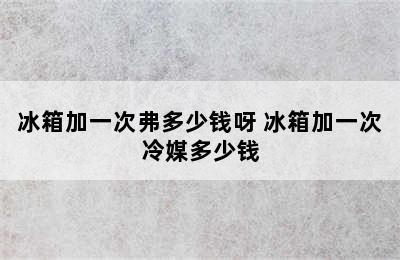 冰箱加一次弗多少钱呀 冰箱加一次冷媒多少钱